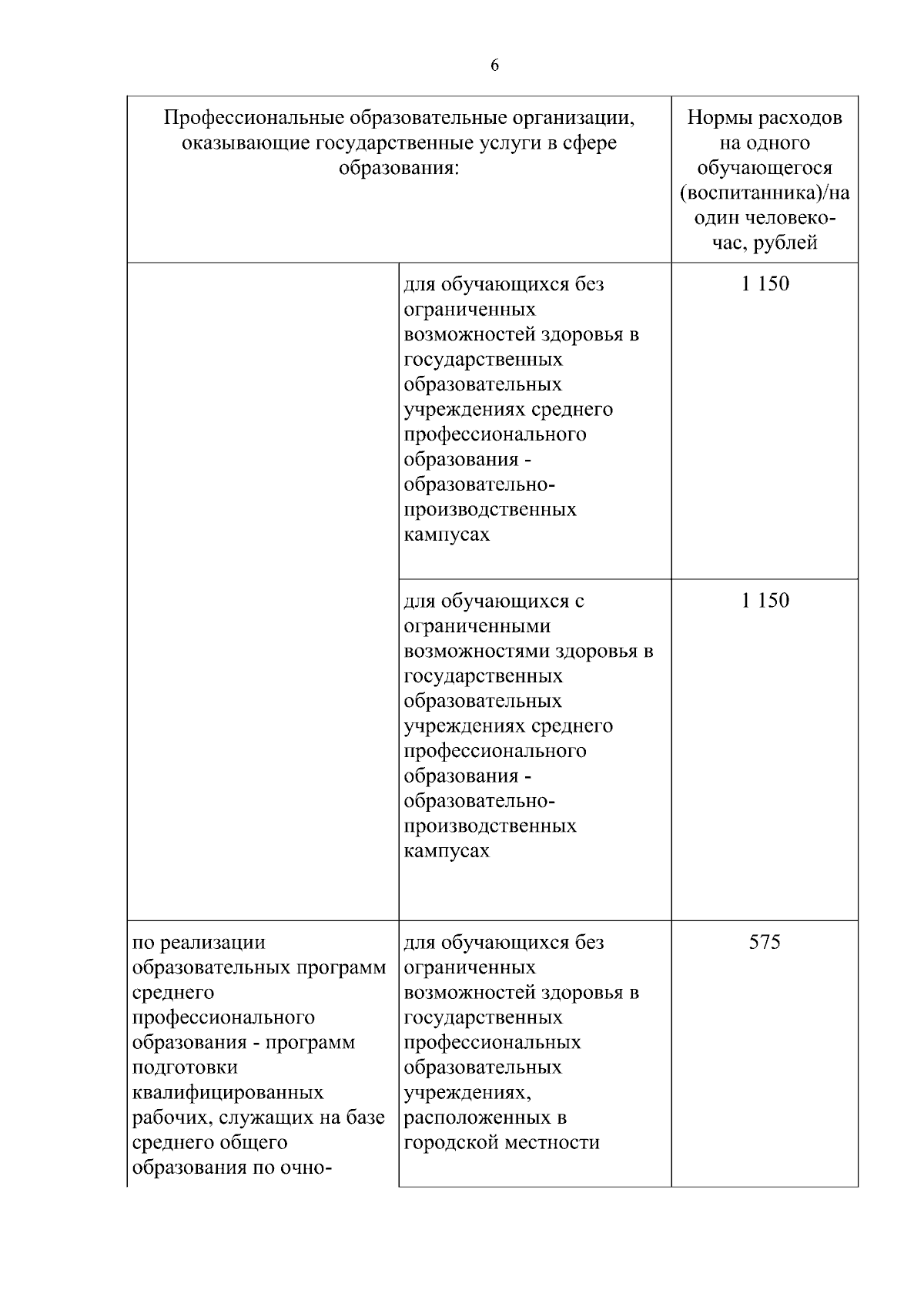 6

| Профессиональные образовательные организации, оказывающие государственные услуги в сфере образования: | | Нормы расходов на одного обучающегося (воспитанника)/на один человеко-час, рублей |
|---|---|---|
| | для обучающихся без ограниченных возможностей здоровья в государственных образовательных учреждениях среднего профессионального образования - образовательно-производственных кампусах | 1 150 |
| | для обучающихся с ограниченными возможностями здоровья в государственных образовательных учреждениях среднего профессионального образования - образовательно-производственных кампусах | 1 150 |
| по реализации образовательных программ среднего профессионального образования - программ подготовки квалифицированных рабочих, служащих на базе среднего общего образования по очно- | для обучающихся без ограниченных возможностей здоровья в государственных профессиональных образовательных учреждениях, расположенных в городской местности | 575 |